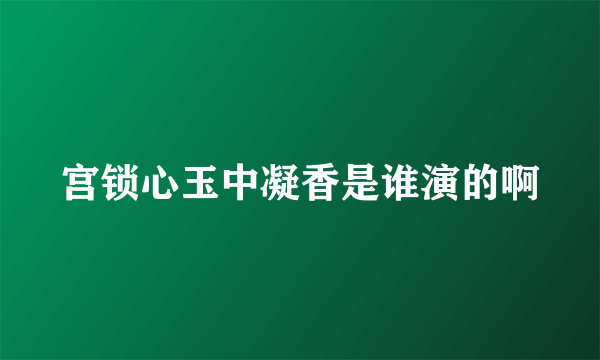 宫锁心玉中凝香是谁演的啊